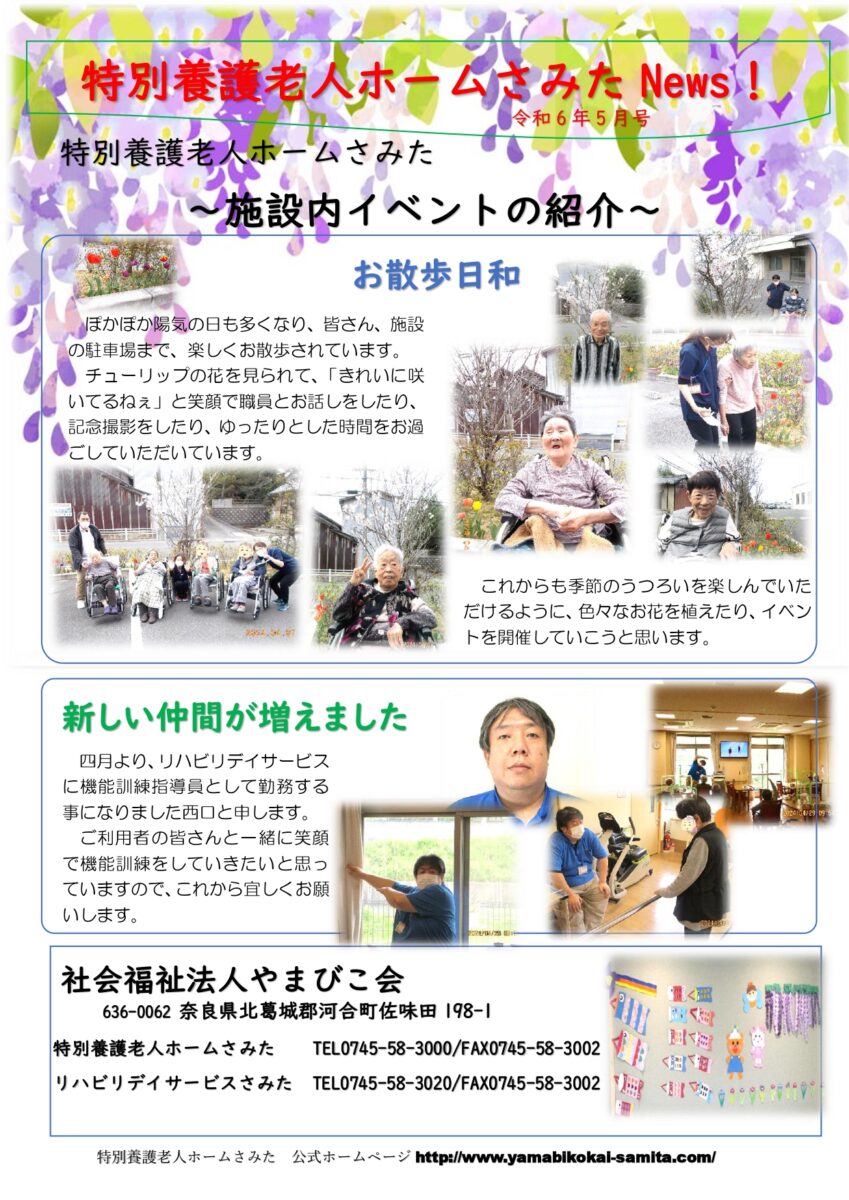 特別養護老人ホームさみたNews！
令和6年5月号

特別養護老人ホームさみた

～施設内イベントの紹介～

お散歩日和

ぽかぽか陽気の日も多くなり、皆さん、施設の駐車場まで、楽しくお散歩されています。

チューリップの花を見られて、「きれいに咲いてるねぇ」と笑顔で職員とお話しをしたり、記念撮影をしたり、ゆったりとした時間をお過ごしていただいています。

これからも季節のうつろいを楽しんでいただけるように、色々なお花を植えたり、イベントを開催していこうと思います。

新しい仲間が増えました

四月より、リハビリデイサービスに機能訓練指導員として勤務する事になりました西口と申します。

ご利用者の皆さんと一緒に笑顔で機能訓練をしていきたいと思っていますので、これから宜しくお願いします。

社会福祉法人やまびこ会
636-0062 奈良県北葛城郡河合町佐味田198-1
特別養護老人ホームさみた TEL0745-58-3000/FAX0745-58-3002
リハビリデイサービスさみた TEL0745-58-3020/FAX0745-58-3002

特別養護老人ホームさみた 公式ホームページ http://www.yamabikokai-samita.com/